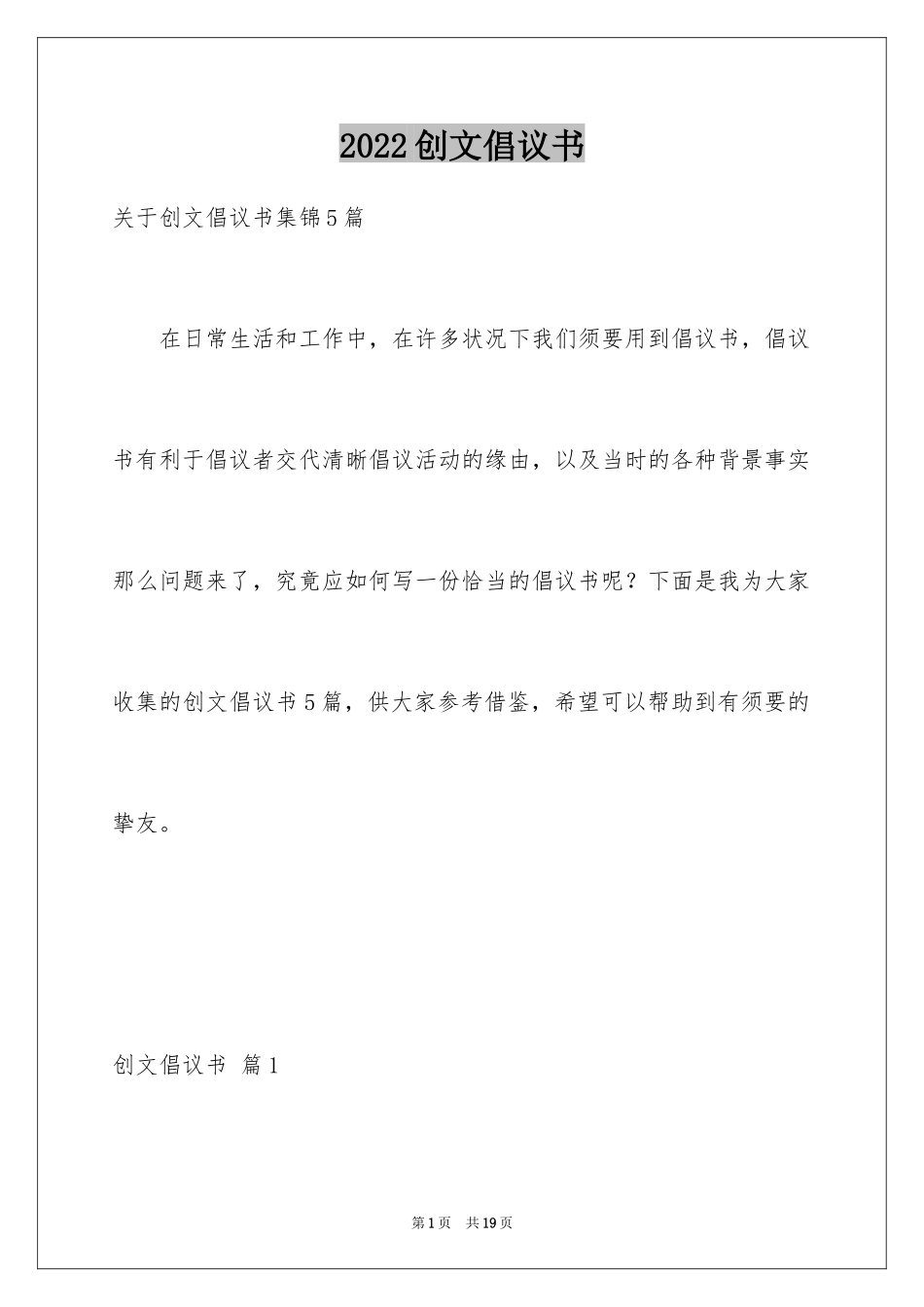 2022创文倡议书

关于创文倡议书集锦5篇

在日常生活和工作中，在许多状况下我们须要用到倡议书，倡议书有利于倡议者交代清晰倡议活动的缘由，以及当时的各种背景事实那么问题来了，究竟应如何写一份恰当的倡议书呢？下面是我为大家收集的创文倡议书5篇，供大家参考借鉴，希望可以帮助到有须要的挚友。

创文倡议书 篇1

第1页 共19页